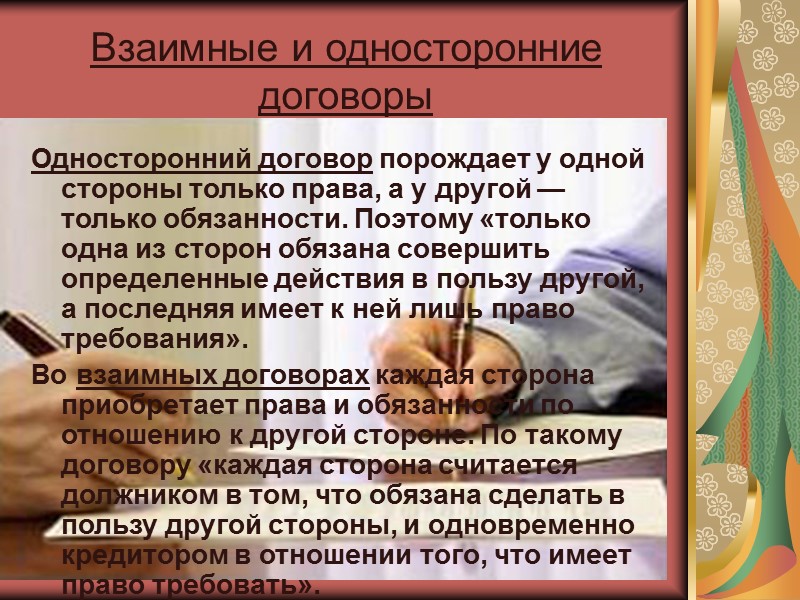 Взаимные и односторонние договоры

Односторонний договор порождает у одной стороны только права, а у другой — только обязанности. Поэтому «только одна из сторон обязана совершить определенные действия в пользу другой, а последняя имеет к ней лишь право требования».

Во взаимных договорах каждая сторона приобретает права и обязанности по отношению к другой стороне. По такому договору «каждая сторона считается должником в том, что обязана сделать в пользу другой стороны, и одновременно кредитором в отношении того, что имеет право требовать».